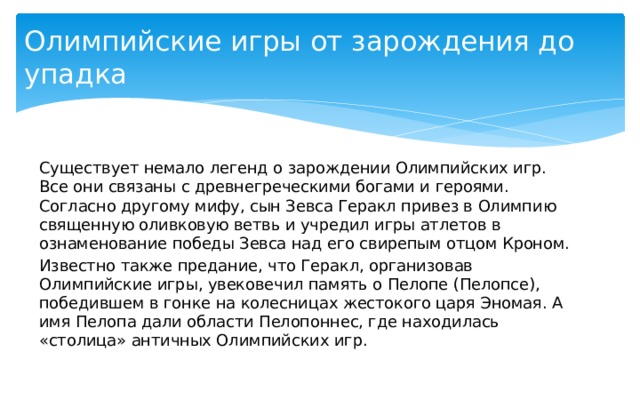 Олимпийские игры от зарождения до упадка

Существует немало легенд о зарождении Олимпийских игр. Все они связаны с древнегреческими богами и героями. Согласно другому мифу, сын Зевса Геракл привез в Олимпию священную оливковую ветвь и учредил игры атлетов в ознаменование победы Зевса над его свирепым отцом Кроном.

Известно также предание, что Геракл, организовав Олимпийские игры, увековечил память о Пелопе (Пелопсе), победившем в гонке на колесницах жестокого царя Эномая. А имя Пелопа дали области Пелопоннес, где находилась «столица» античных Олимпийских игр.